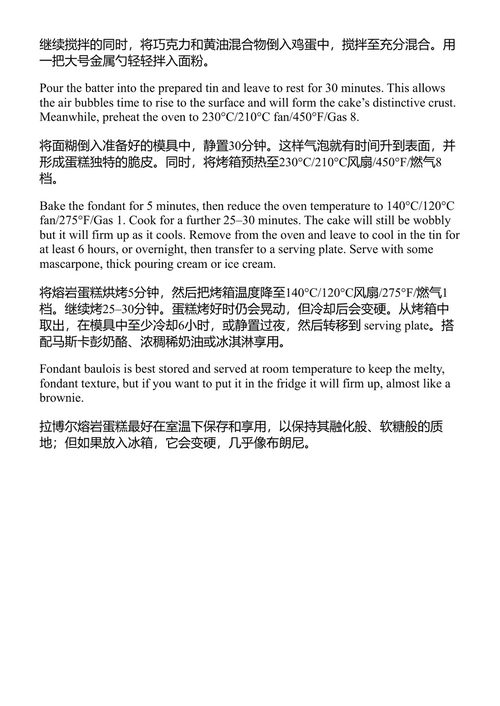 继续搅拌的同时，将巧克力和黄油混合物倒入鸡蛋中，搅拌至充分混合。用一把大号金属勺轻轻拌入面粉。

Pour the batter into the prepared tin and leave to rest for 30 minutes. This allows the air bubbles time to rise to the surface and will form the cake's distinctive crust. Meanwhile, preheat the oven to 230°C/210°C fan/450°F/Gas 8.

将面糊倒入准备好的模具中，静置30分钟。这样气泡就有时间升到表面，并形成蛋糕独特的脆皮。同时，将烤箱预热至230°C/210°C风扇/450°F/燃气8档。

Bake the fondant for 5 minutes, then reduce the oven temperature to 140°C/120°C fan/275°F/Gas 1. Cook for a further 25–30 minutes. The cake will still be wobbly but it will firm up as it cools. Remove from the oven and leave to cool in the tin for at least 6 hours, or overnight, then transfer to a serving plate. Serve with some mascarpone, thick pouring cream or ice cream.

将熔岩蛋糕烘烤5分钟，然后把烤箱温度降至140°C/120°C风扇/275°F/燃气1档。继续烤25–30分钟。蛋糕烤好时仍会晃动，但冷却后会变硬。从烤箱中取出，在模具中至少冷却6小时，或静置过夜，然后转移到 serving plate。搭配马斯卡彭奶酪、浓稠稀奶油或冰淇淋享用。

Fondant baulois is best stored and served at room temperature to keep the melty, fondant texture, but if you want to put it in the fridge it will firm up, almost like a brownie.

拉博尔熔岩蛋糕最好在室温下保存和享用，以保持其融化般、软糖般的质地；但如果放入冰箱，它会变硬，几乎像布朗尼。